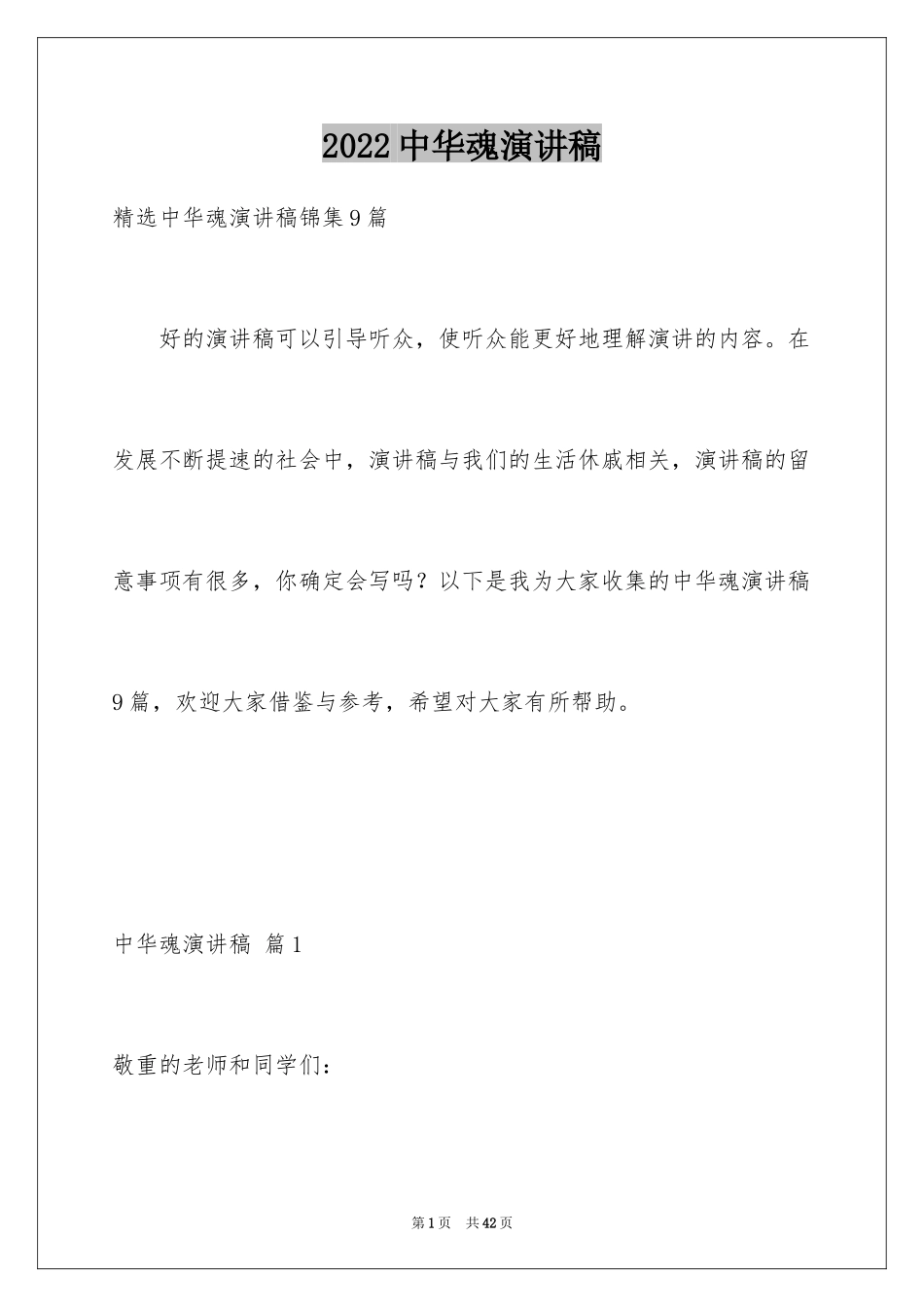 2022 中华魂演讲稿

精选中华魂演讲稿锦集 9 篇

好的演讲稿可以引导听众，使听众能更好地理解演讲的内容。在发展不断提速的社会中，演讲稿与我们的生活休戚相关，演讲稿的留意事项有很多，你确定会写吗？以下是我为大家收集的中华魂演讲稿 9 篇，欢迎大家借鉴与参考，希望对大家有所帮助。

中华魂演讲稿 篇 1

敬重的老师和同学们：

第 1 页 共 42 页